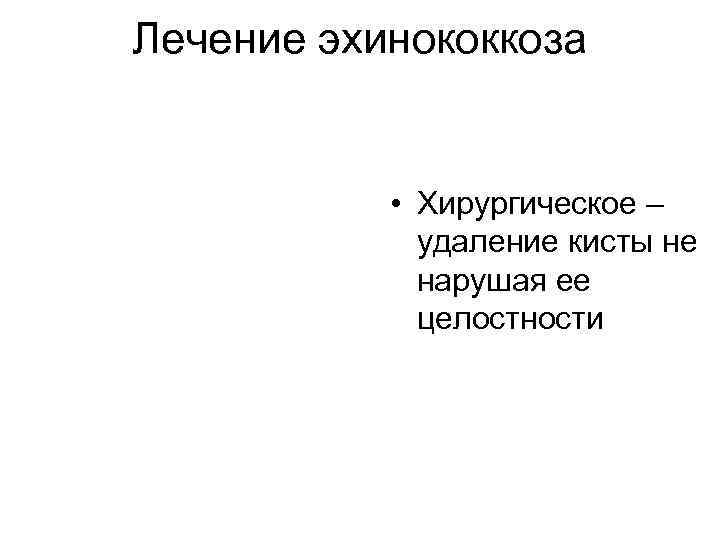 Лечение эхинококкоза

• Хирургическое – удаление кисты не нарушая ее целостности